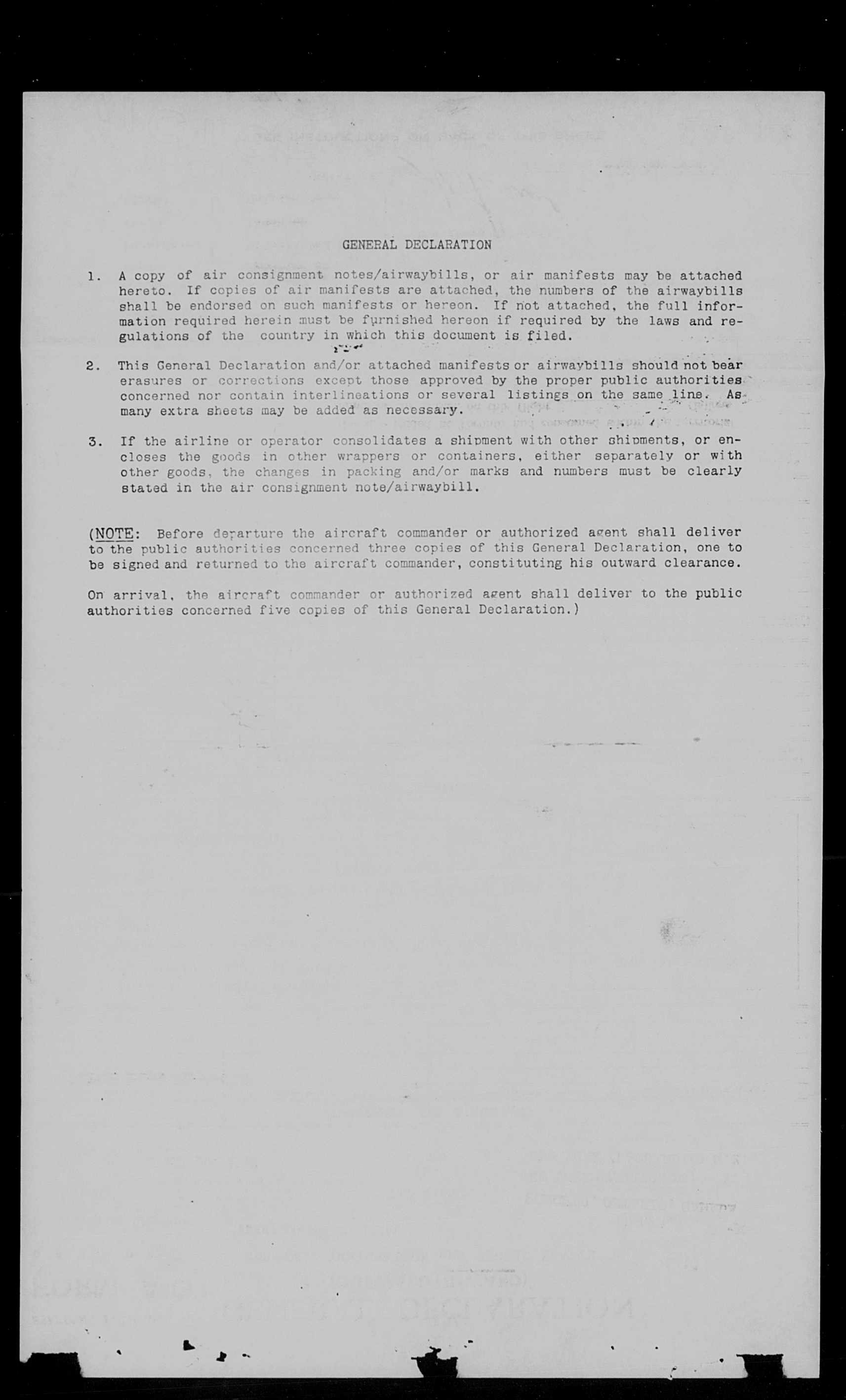 GENERAL DECLARATION

1. A copy of air consignment notes/airwaybills, or air manifests may be attached hereto. If copies of air manifests are attached, the numbers of the airwaybills shall be endorsed on such manifests or hereon. If not attached, the full information required herein must be furnished hereon if required by the laws and regulations of the country in which this document is filed.

2. This General Declaration and/or attached manifests or airwaybills should not bear erasures or corrections except those approved by the proper public authorities concerned nor contain interlineations or several listings on the same line. As many extra sheets may be added as necessary.

3. If the airline or operator consolidates a shipment with other shipments, or encloses the goods in other wrappers or containers, either separately or with other goods, the changes in packing and/or marks and numbers must be clearly stated in the air consignment note/airwaybill.

(NOTE: Before departure the aircraft commander or authorized agent shall deliver to the public authorities concerned three copies of this General Declaration, one to be signed and returned to the aircraft commander, constituting his outward clearance.

On arrival, the aircraft commander or authorized agent shall deliver to the public authorities concerned five copies of this General Declaration.)